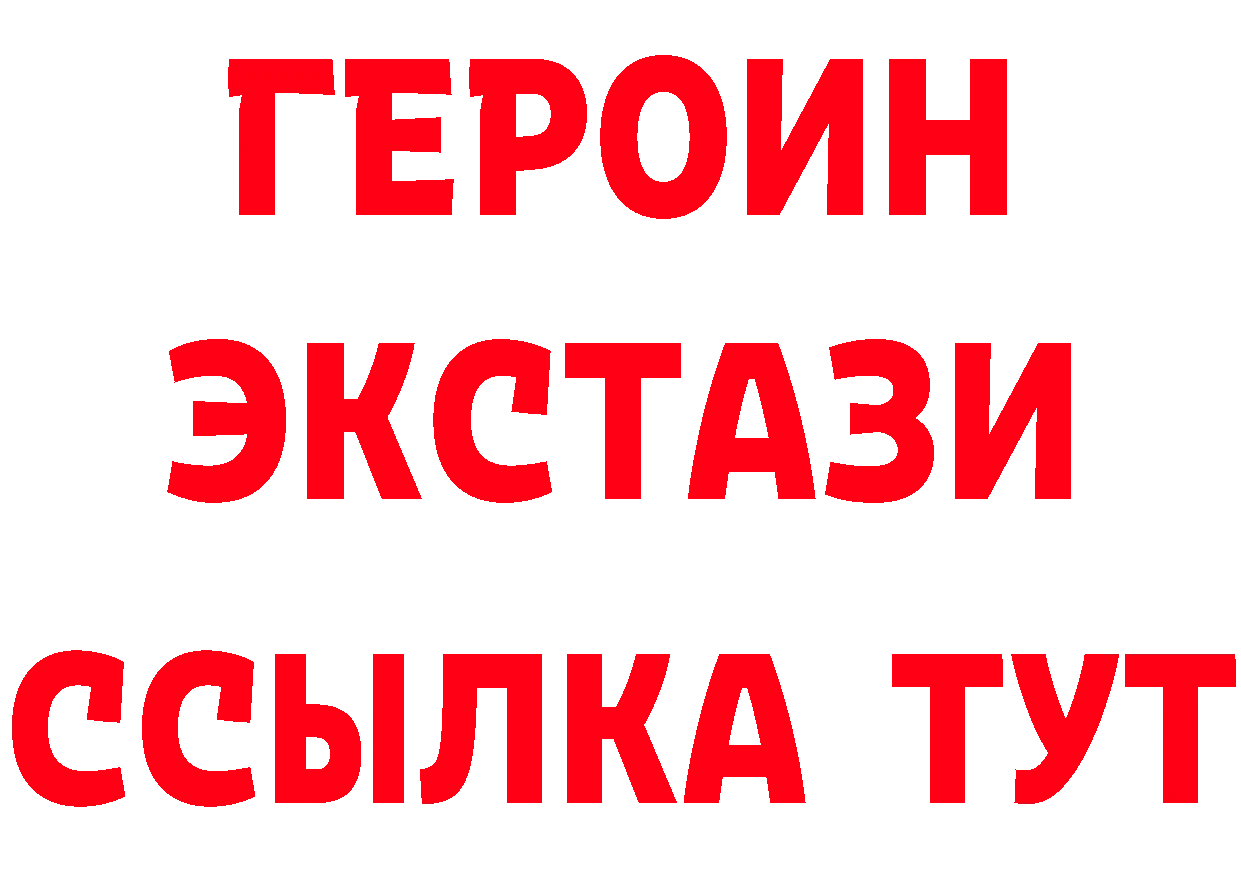 ГЕРОИН ЭКСТАЗИ ССЫЛКА ТУТ